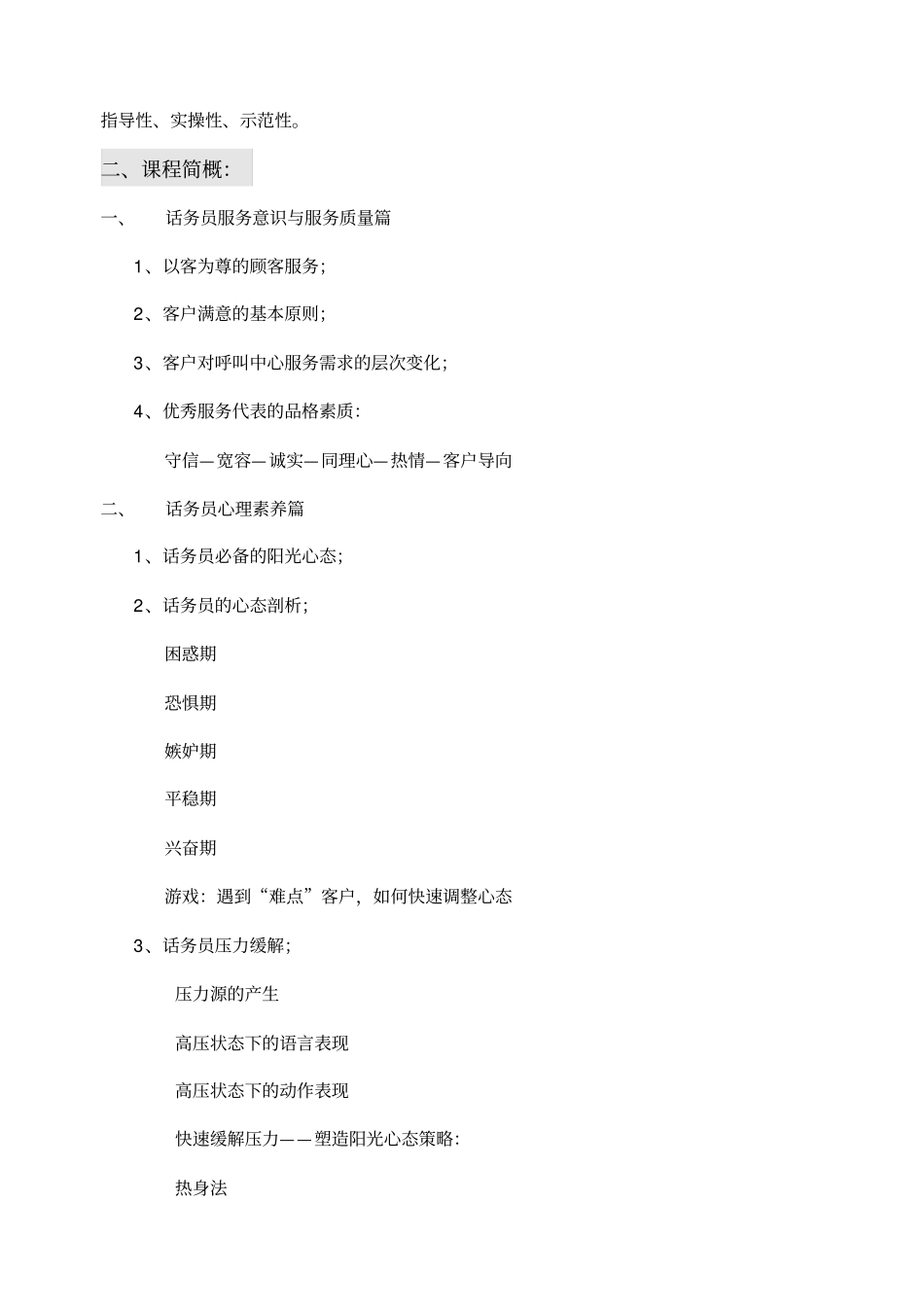 指导性、实操性、示范性。

二、课程简概：

一、 话务员服务意识与服务质量篇

1、以客为尊的顾客服务；

2、客户满意的基本原则；

3、客户对呼叫中心服务需求的层次变化；

4、优秀服务代表的品格素质：

守信—宽容—诚实—同理心—热情—客户导向

二、 话务员心理素养篇

1、话务员必备的阳光心态；

2、话务员的心态剖析；

困惑期

恐惧期

嫉妒期

平稳期

兴奋期

游戏：遇到“难点”客户，如何快速调整心态

3、话务员压力缓解；

压力源的产生

高压状态下的语言表现

高压状态下的动作表现

快速缓解压力——塑造阳光心态策略：

热身法